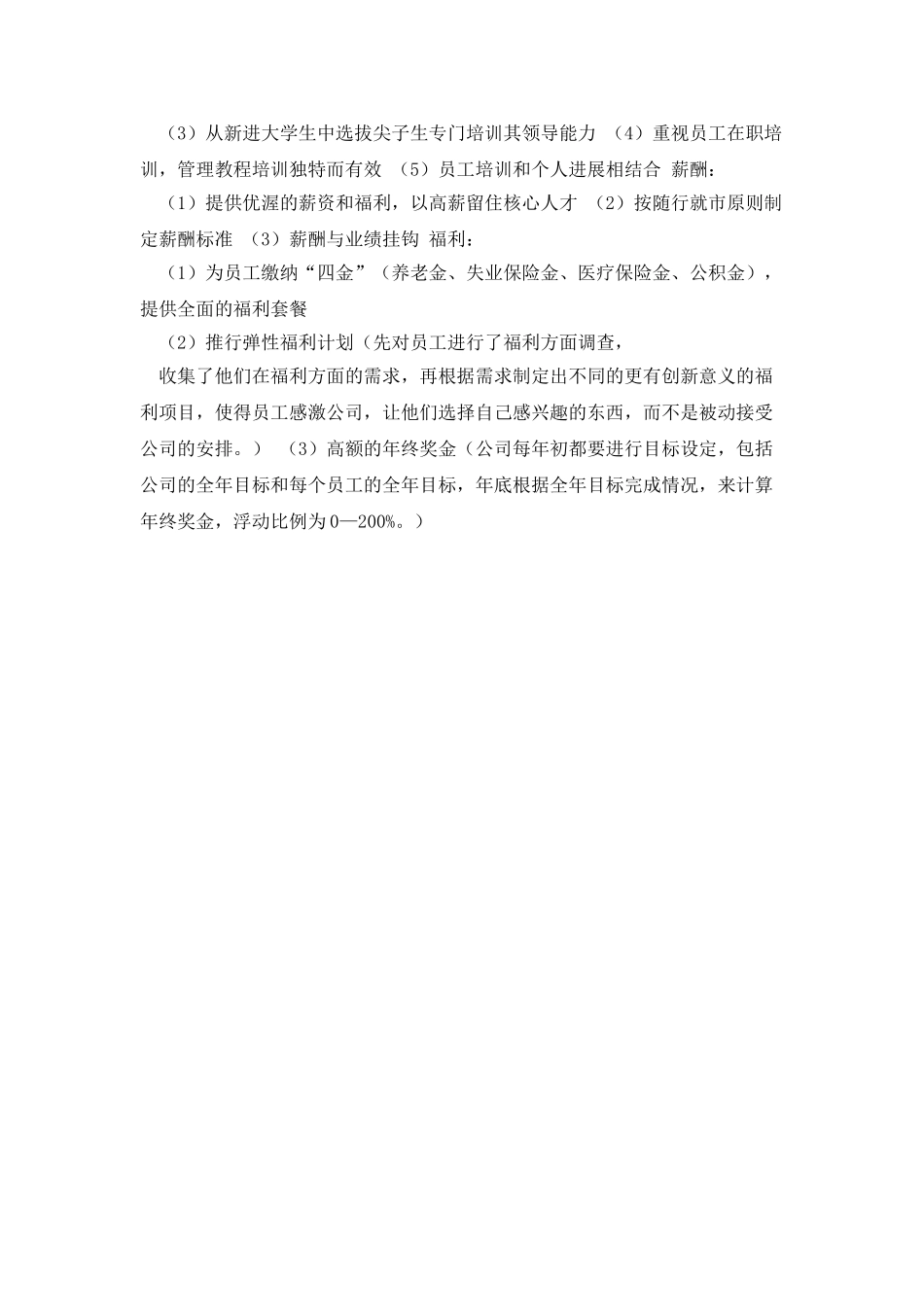 （3）从新进大学生中选拔尖子生专门培训其领导能力 （4）重视员工在职培训，管理教程培训独特而有效 （5）员工培训和个人进展相结合 薪酬：

（1）提供优渥的薪资和福利，以高薪留住核心人才 （2）按随行就市原则制定薪酬标准 （3）薪酬与业绩挂钩 福利：

（1）为员工缴纳“四金”（养老金、失业保险金、医疗保险金、公积金），提供全面的福利套餐

（2）推行弹性福利计划（先对员工进行了福利方面调查，

收集了他们在福利方面的需求，再根据需求制定出不同的更有创新意义的福利项目，使得员工感激公司，让他们选择自己感兴趣的东西，而不是被动接受公司的安排。） （3）高额的年终奖金（公司每年初都要进行目标设定，包括公司的全年目标和每个员工的全年目标，年底根据全年目标完成情况，来计算年终奖金，浮动比例为0—200%。）